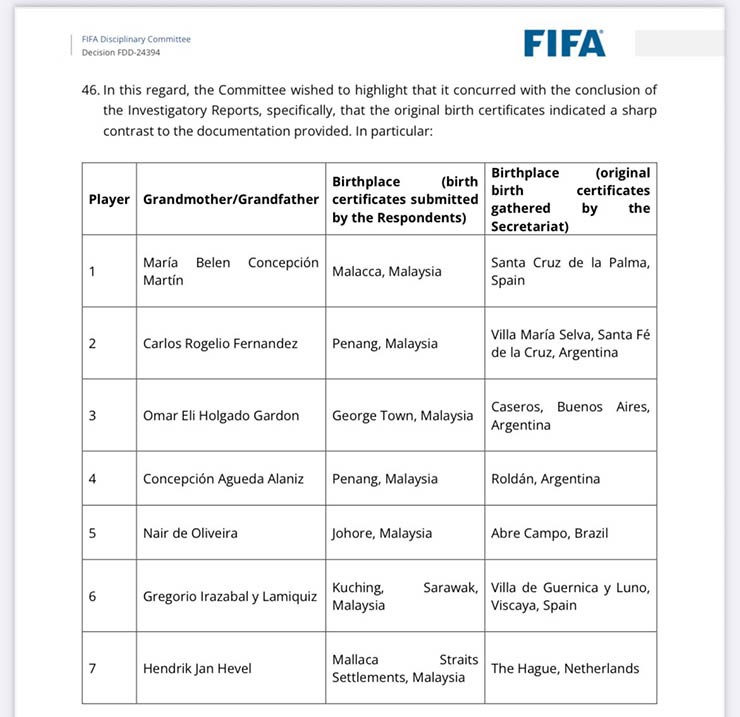 FIFA Disciplinary Committee
Decision FDD-24394

FIFA

46. In this regard, the Committee wished to highlight that it concurred with the conclusion of the Investigatory Reports, specifically, that the original birth certificates indicated a sharp contrast to the documentation provided. In particular:

| Player | Grandmother/Grandfather | Birthplace (birth certificates submitted by the Respondents) | Birthplace (original birth certificates gathered by the Secretariat) |
|---|---|---|---|
| 1 | María Belen Concepción Martín | Malacca, Malaysia | Santa Cruz de la Palma, Spain |
| 2 | Carlos Rogelio Fernandez | Penang, Malaysia | Villa María Selva, Santa Fé de la Cruz, Argentina |
| 3 | Omar Eli Holgado Gardon | George Town, Malaysia | Caseros, Buenos Aires, Argentina |
| 4 | Concepción Agueda Alaniz | Penang, Malaysia | Roldán, Argentina |
| 5 | Nair de Oliveira | Johore, Malaysia | Abre Campo, Brazil |
| 6 | Gregorio Irazabal y Lamiquiz | Kuching, Sarawak, Malaysia | Villa de Guernica y Luno, Viscaya, Spain |
| 7 | Hendrik Jan Hevel | Mallaca Straits Settlements, Malaysia | The Hague, Netherlands |